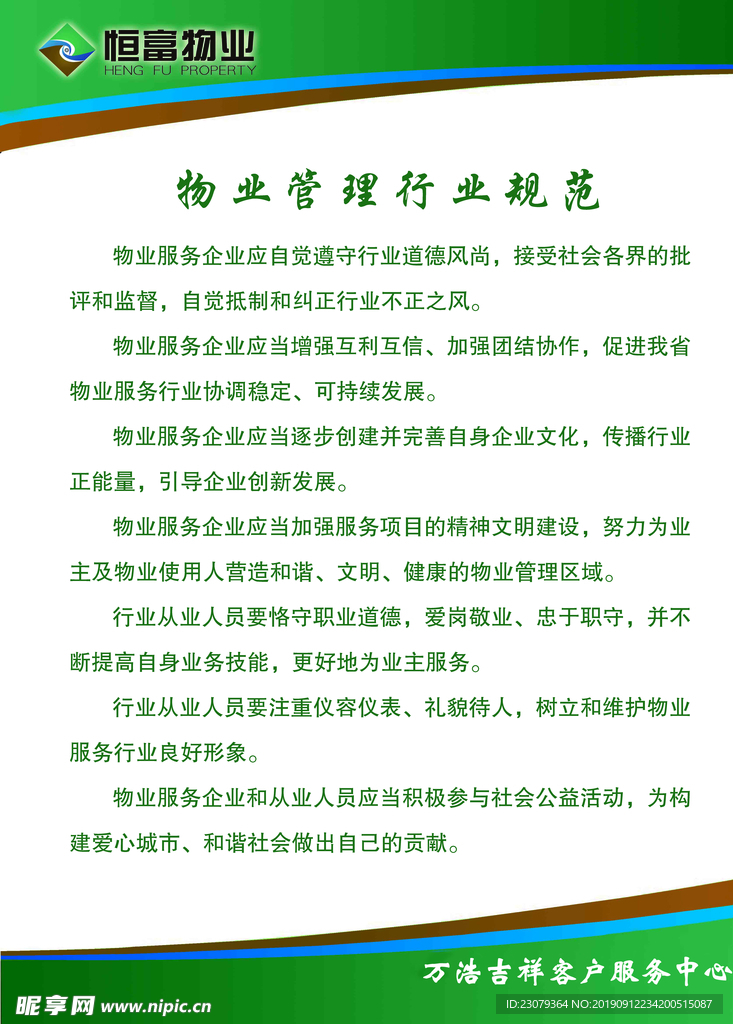 恒富物业
HENG FU PROPERTY

物业管理行业规范

物业服务企业应自觉遵守行业道德风尚，接受社会各界的批评和监督，自觉抵制和纠正行业不正之风。

物业服务企业应当增强互利互信、加强团结协作，促进我省物业服务行业协调稳定、可持续发展。

物业服务企业应当逐步创建并完善自身企业文化，传播行业正能量，引导企业创新发展。

物业服务企业应当加强服务项目的精神文明建设，努力为业主及物业使用人营造和谐、文明、健康的物业管理区域。

行业从业人员要恪守职业道德，爱岗敬业、忠于职守，并不断提高自身业务技能，更好地为业主服务。

行业从业人员要注重仪容仪表、礼貌待人，树立和维护物业服务行业良好形象。

物业服务企业和从业人员应当积极参与社会公益活动，为构建爱心城市、和谐社会做出自己的贡献。

万浩吉祥客户服务中心

昵享网 www.nipic.cn
ID:23079364 NO:20190912234200515087